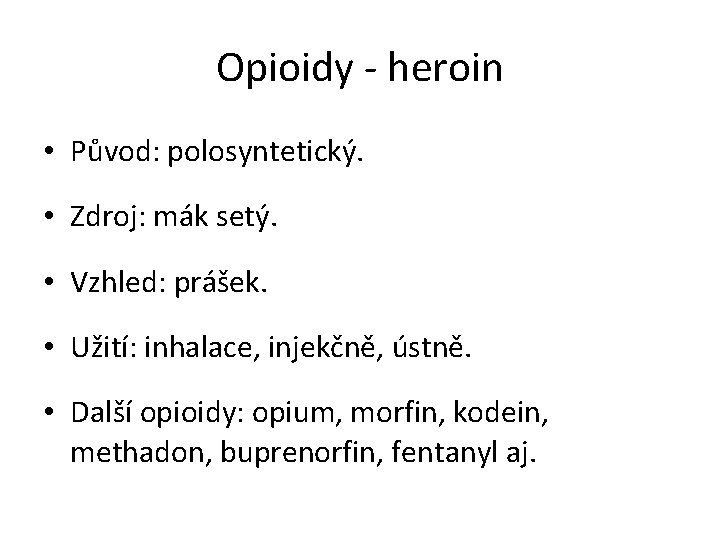 Opioidy - heroin

• Původ: polosyntetický.

• Zdroj: mák setý.

• Vzhled: prášek.

• Užití: inhalace, injekčně, ústně.

• Další opioidy: opium, morfin, kodein, methadon, buprenorfin, fentanyl aj.